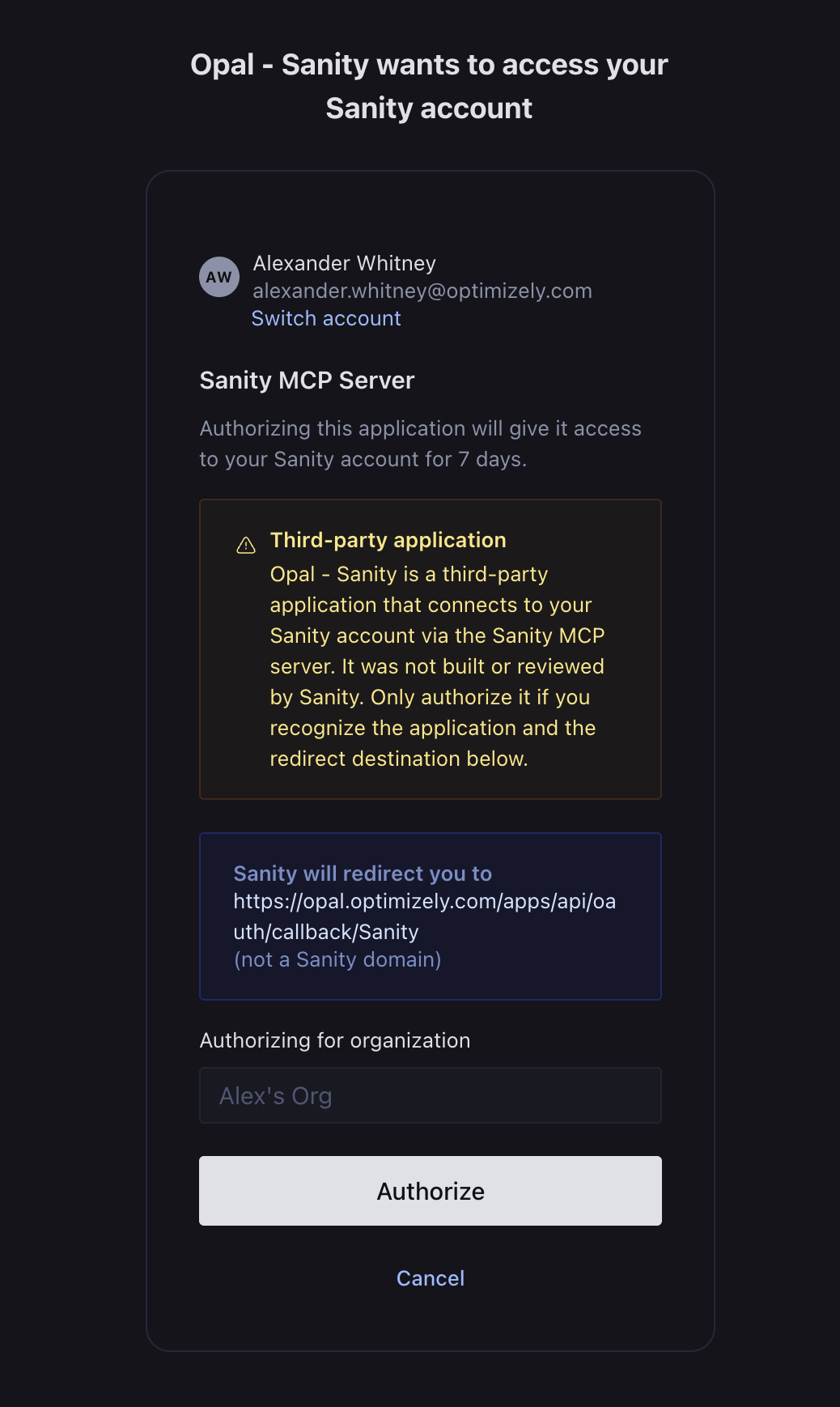 Opal - Sanity wants to access your Sanity account

AW

Alexander Whitney
alexander.whitney@optimizely.com
Switch account

Sanity MCP Server

Authorizing this application will give it access to your Sanity account for 7 days.

Third-party application
Opal - Sanity is a third-party application that connects to your Sanity account via the Sanity MCP server. It was not built or reviewed by Sanity. Only authorize it if you recognize the application and the redirect destination below.

Sanity will redirect you to
https://opal.optimizely.com/apps/api/oauth/callback/Sanity
(not a Sanity domain)

Authorizing for organization

Alex's Org

Authorize

Cancel